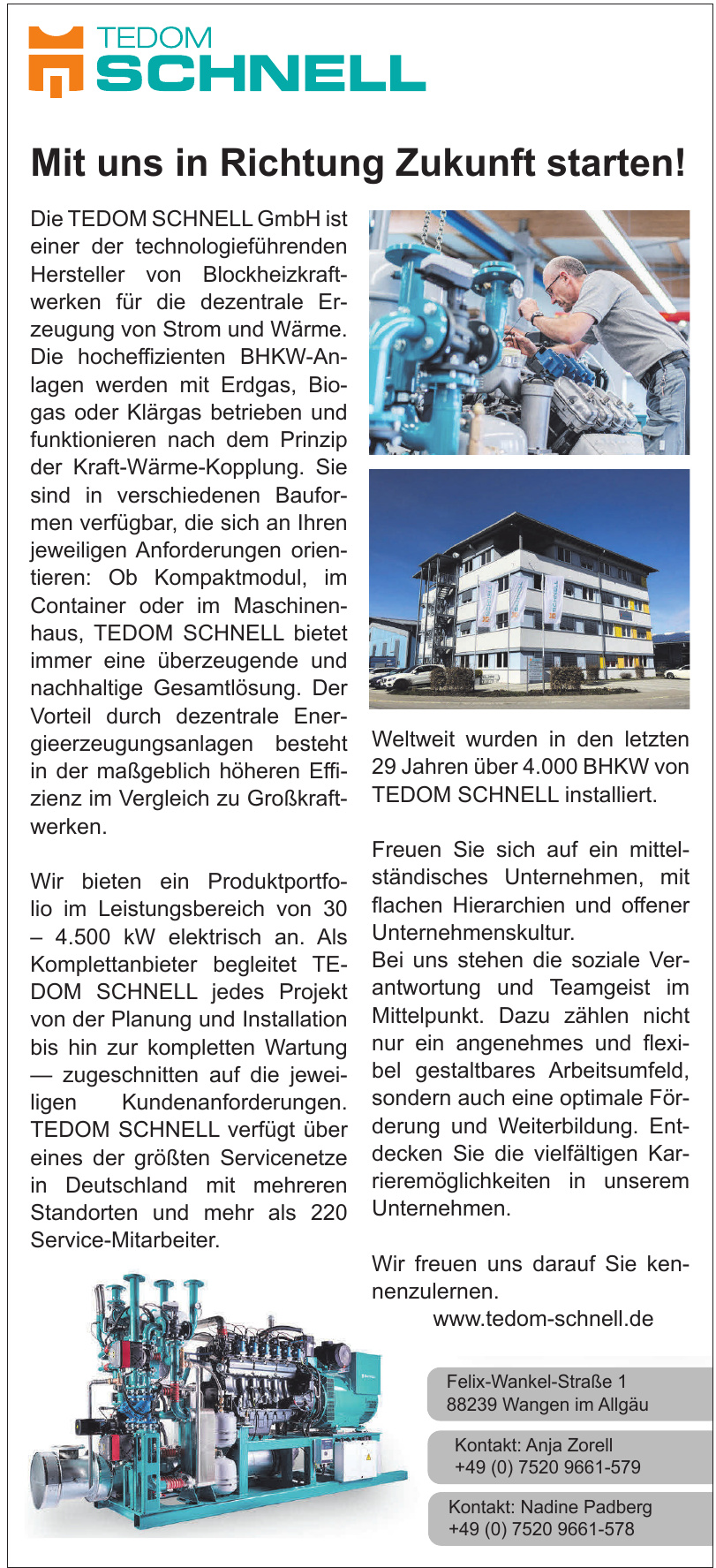 TEDOM
SCHNELL

Mit uns in Richtung Zukunft starten!

Die TEDOM SCHNELL GmbH ist einer der technologieführenden Hersteller von Blockheizkraftwerken für die dezentrale Erzeugung von Strom und Wärme. Die hocheffizienten BHKW-Anlagen werden mit Erdgas, Biogas oder Klärgas betrieben und funktionieren nach dem Prinzip der Kraft-Wärme-Kopplung. Sie sind in verschiedenen Bauformen verfügbar, die sich an Ihren jeweiligen Anforderungen orientieren: Ob Kompaktmodul, im Container oder im Maschinenhaus, TEDOM SCHNELL bietet immer eine überzeugende und nachhaltige Gesamtlösung. Der Vorteil durch dezentrale Energieerzeugungsanlagen besteht in der maßgeblich höheren Effizienz im Vergleich zu Großkraftwerken.

Wir bieten ein Produktportfolio im Leistungsbereich von 30 – 4.500 kW elektrisch an. Als Komplettanbieter begleitet TEDOM SCHNELL jedes Projekt von der Planung und Installation bis hin zur kompletten Wartung — zugeschnitten auf die jeweiligen Kundenanforderungen. TEDOM SCHNELL verfügt über eines der größten Servicenetze in Deutschland mit mehreren Standorten und mehr als 220 Service-Mitarbeiter.

Weltweit wurden in den letzten 29 Jahren über 4.000 BHKW von TEDOM SCHNELL installiert.

Freuen Sie sich auf ein mittelständisches Unternehmen, mit flachen Hierarchien und offener Unternehmenskultur.
Bei uns stehen die soziale Verantwortung und Teamgeist im Mittelpunkt. Dazu zählen nicht nur ein angenehmes und flexibel gestaltbares Arbeitsumfeld, sondern auch eine optimale Förderung und Weiterbildung. Entdecken Sie die vielfältigen Karrieremöglichkeiten in unserem Unternehmen.

Wir freuen uns darauf Sie kennenzulernen.
www.tedom-schnell.de

Felix-Wankel-Straße 1
88239 Wangen im Allgäu

Kontakt: Anja Zorell
+49 (0) 7520 9661-579

Kontakt: Nadine Padberg
+49 (0) 7520 9661-578